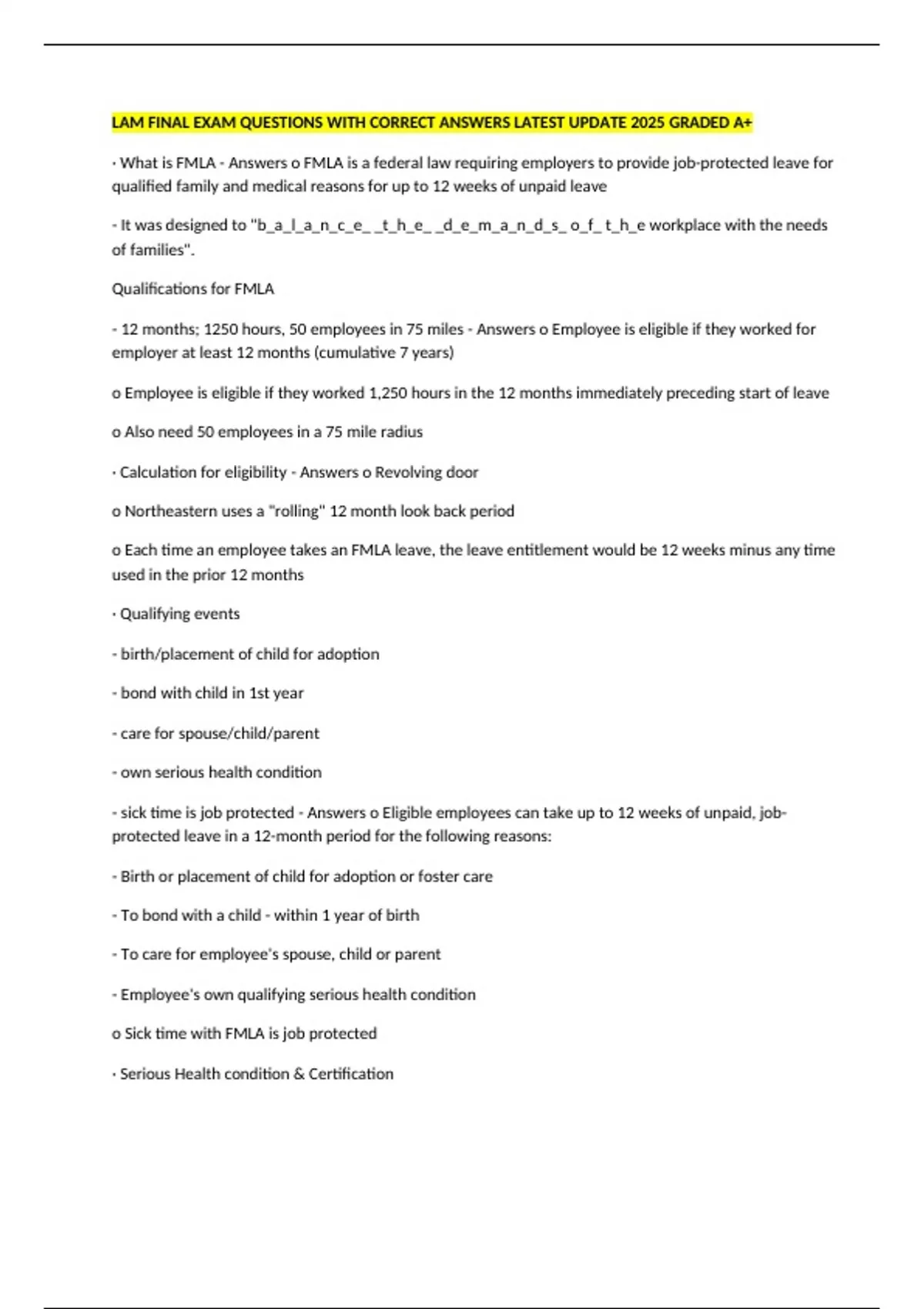 LAM FINAL EXAM QUESTIONS WITH CORRECT ANSWERS LATEST UPDATE 2025 GRADED A+

· What is FMLA - Answers o FMLA is a federal law requiring employers to provide job-protected leave for qualified family and medical reasons for up to 12 weeks of unpaid leave

- It was designed to "b_a_l_a_n_c_e_ _t_h_e_ _d_e_m_a_n_d_s_ o_f_ t_h_e workplace with the needs of families".

Qualifications for FMLA

- 12 months; 1250 hours, 50 employees in 75 miles - Answers o Employee is eligible if they worked for employer at least 12 months (cumulative 7 years)

o Employee is eligible if they worked 1,250 hours in the 12 months immediately preceding start of leave

o Also need 50 employees in a 75 mile radius

· Calculation for eligibility - Answers o Revolving door

o Northeastern uses a "rolling" 12 month look back period

o Each time an employee takes an FMLA leave, the leave entitlement would be 12 weeks minus any time used in the prior 12 months

· Qualifying events

- birth/placement of child for adoption

- bond with child in 1st year

- care for spouse/child/parent

- own serious health condition

- sick time is job protected - Answers o Eligible employees can take up to 12 weeks of unpaid, job-protected leave in a 12-month period for the following reasons:

- Birth or placement of child for adoption or foster care

- To bond with a child - within 1 year of birth

- To care for employee's spouse, child or parent

- Employee's own qualifying serious health condition

o Sick time with FMLA is job protected

· Serious Health condition & Certification